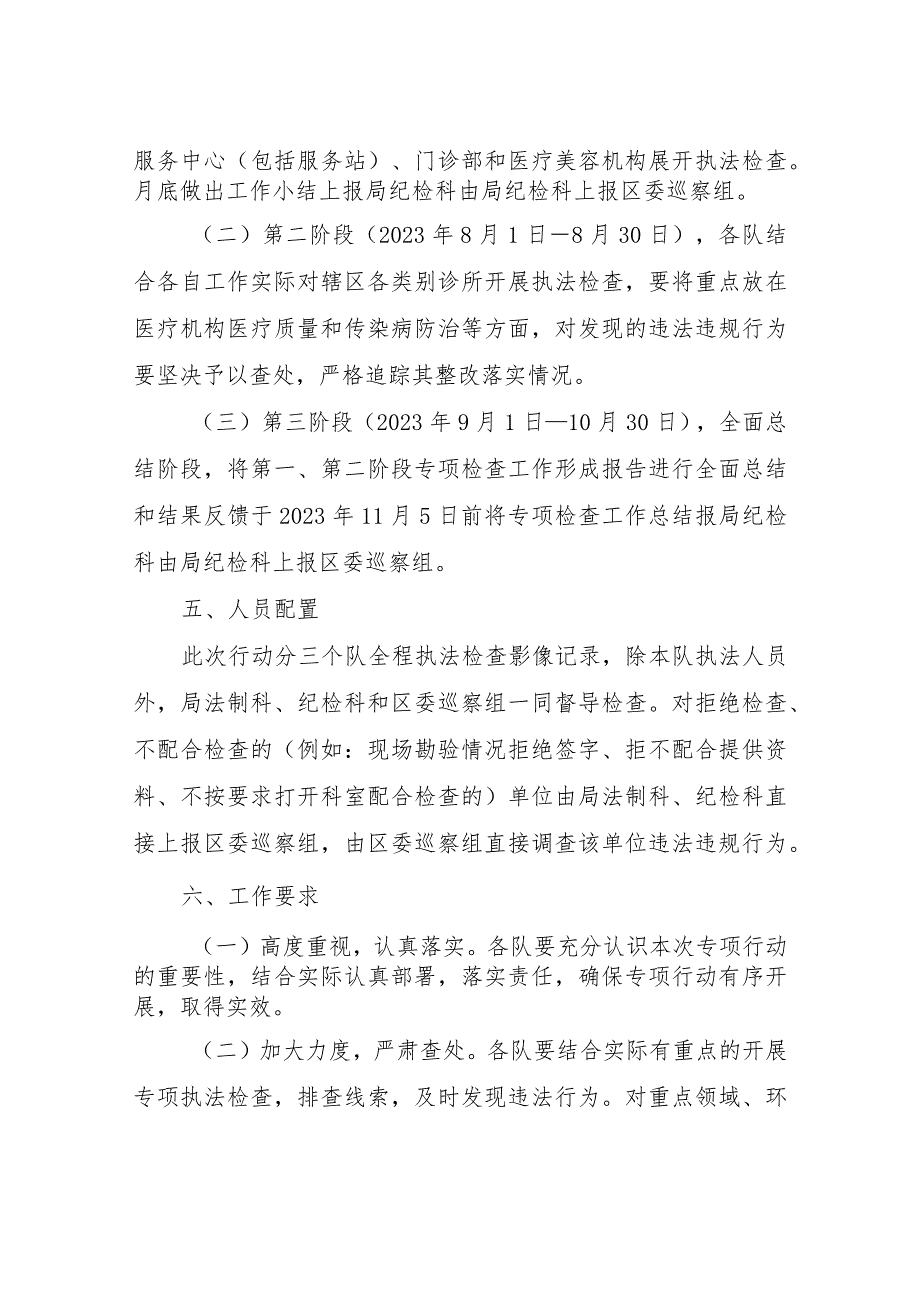 服务中心（包括服务站）、门诊部和医疗美容机构展开执法检查。月底做出工作小结上报局纪检科由局纪检科上报区委巡察组。

（二）第二阶段（2023年8月1日—8月30日），各队结合各自工作实际对辖区各类别诊所开展执法检查，要将重点放在医疗机构医疗质量和传染病防治等方面，对发现的违法违规行为要坚决予以查处，严格追踪其整改落实情况。

（三）第三阶段（2023年9月1日—10月30日），全面总结阶段，将第一、第二阶段专项检查工作形成报告进行全面总结和结果反馈于2023年11月5日前将专项检查工作总结报局纪检科由局纪检科上报区委巡察组。

五、人员配置

此次行动分三个队全程执法检查影像记录，除本队执法人员外，局法制科、纪检科和区委巡察组一同督导检查。对拒绝检查、不配合检查的（例如：现场勘验情况拒绝签字、拒不配合提供资料、不按要求打开科室配合检查的）单位由局法制科、纪检科直接上报区委巡察组，由区委巡察组直接调查该单位违法违规行为。

六、工作要求

（一）高度重视，认真落实。各队要充分认识本次专项行动的重要性，结合实际认真部署，落实责任，确保专项行动有序开展，取得实效。

（二）加大力度，严肃查处。各队要结合实际有重点的开展专项执法检查，排查线索，及时发现违法行为。对重点领域、环